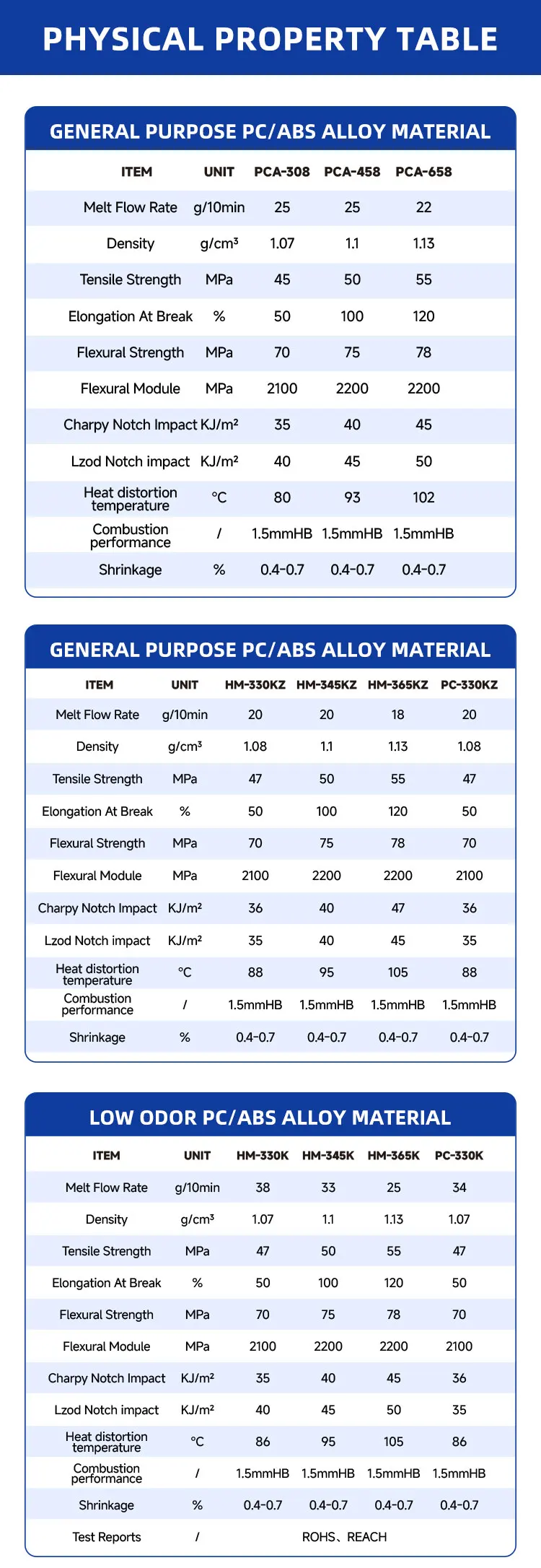 PHYSICAL PROPERTY TABLE

GENERAL PURPOSE PC/ABS ALLOY MATERIAL

| ITEM | UNIT | PCA-308 | PCA-458 | PCA-658 |
|---|---|---|---|---|
| Melt Flow Rate | g/10min | 25 | 25 | 22 |
| Density | g/cm³ | 1.07 | 1.1 | 1.13 |
| Tensile Strength | MPa | 45 | 50 | 55 |
| Elongation At Break | % | 50 | 100 | 120 |
| Flexural Strength | MPa | 70 | 75 | 78 |
| Flexural Module | MPa | 2100 | 2200 | 2200 |
| Charpy Notch Impact | KJ/m² | 35 | 40 | 45 |
| Lzod Notch impact | KJ/m² | 40 | 45 | 50 |
| Heat distortion temperature | °C | 80 | 93 | 102 |
| Combustion performance | / | 1.5mmHB | 1.5mmHB | 1.5mmHB |
| Shrinkage | % | 0.4-0.7 | 0.4-0.7 | 0.4-0.7 |

GENERAL PURPOSE PC/ABS ALLOY MATERIAL

| ITEM | UNIT | HM-330KZ | HM-345KZ | HM-365KZ | PC-330KZ |
|---|---|---|---|---|---|
| Melt Flow Rate | g/10min | 20 | 20 | 18 | 20 |
| Density | g/cm³ | 1.08 | 1.1 | 1.13 | 1.08 |
| Tensile Strength | MPa | 47 | 50 | 55 | 47 |
| Elongation At Break | % | 50 | 100 | 120 | 50 |
| Flexural Strength | MPa | 70 | 75 | 78 | 70 |
| Flexural Module | MPa | 2100 | 2200 | 2200 | 2100 |
| Charpy Notch Impact | KJ/m² | 36 | 40 | 47 | 36 |
| Lzod Notch impact | KJ/m² | 35 | 40 | 45 | 35 |
| Heat distortion temperature | °C | 88 | 95 | 105 | 88 |
| Combustion performance | / | 1.5mmHB | 1.5mmHB | 1.5mmHB | 1.5mmHB |
| Shrinkage | % | 0.4-0.7 | 0.4-0.7 | 0.4-0.7 | 0.4-0.7 |

LOW ODOR PC/ABS ALLOY MATERIAL

| ITEM | UNIT | HM-330K | HM-345K | HM-365K | PC-330K |
|---|---|---|---|---|---|
| Melt Flow Rate | g/10min | 38 | 33 | 25 | 34 |
| Density | g/cm³ | 1.07 | 1.1 | 1.13 | 1.07 |
| Tensile Strength | MPa | 47 | 50 | 55 | 47 |
| Elongation At Break | % | 50 | 100 | 120 | 50 |
| Flexural Strength | MPa | 70 | 75 | 78 | 70 |
| Flexural Module | MPa | 2100 | 2200 | 2200 | 2100 |
| Charpy Notch Impact | KJ/m² | 35 | 40 | 45 | 36 |
| Lzod Notch impact | KJ/m² | 40 | 45 | 50 | 35 |
| Heat distortion temperature | °C | 86 | 95 | 105 | 86 |
| Combustion performance | / | 1.5mmHB | 1.5mmHB | 1.5mmHB | 1.5mmHB |
| Shrinkage | % | 0.4-0.7 | 0.4-0.7 | 0.4-0.7 | 0.4-0.7 |
| Test Reports | / | ROHS、REACH | | | |